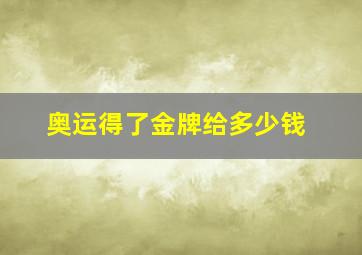 奥运得了金牌给多少钱